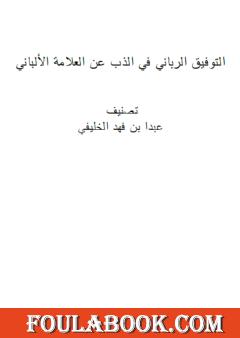 التوفيق الرباني في الذب عن العلامة الألباني

تصنيف
عبدا بن فهد الخليفي

FOULABOOK.COM